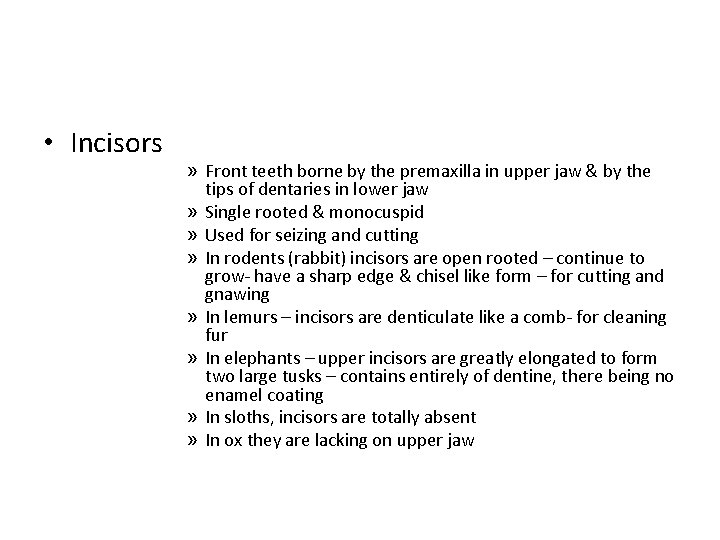 • Incisors

» Front teeth borne by the premaxilla in upper jaw & by the tips of dentaries in lower jaw

» Single rooted & monocuspid

» Used for seizing and cutting

» In rodents (rabbit) incisors are open rooted – continue to grow- have a sharp edge & chisel like form – for cutting and gnawing

» In lemurs – incisors are denticulate like a comb- for cleaning fur

» In elephants – upper incisors are greatly elongated to form two large tusks – contains entirely of dentine, there being no enamel coating

» In sloths, incisors are totally absent

» In ox they are lacking on upper jaw